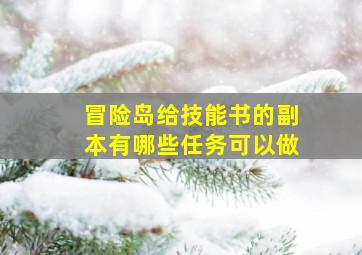 冒险岛给技能书的副本有哪些任务可以做